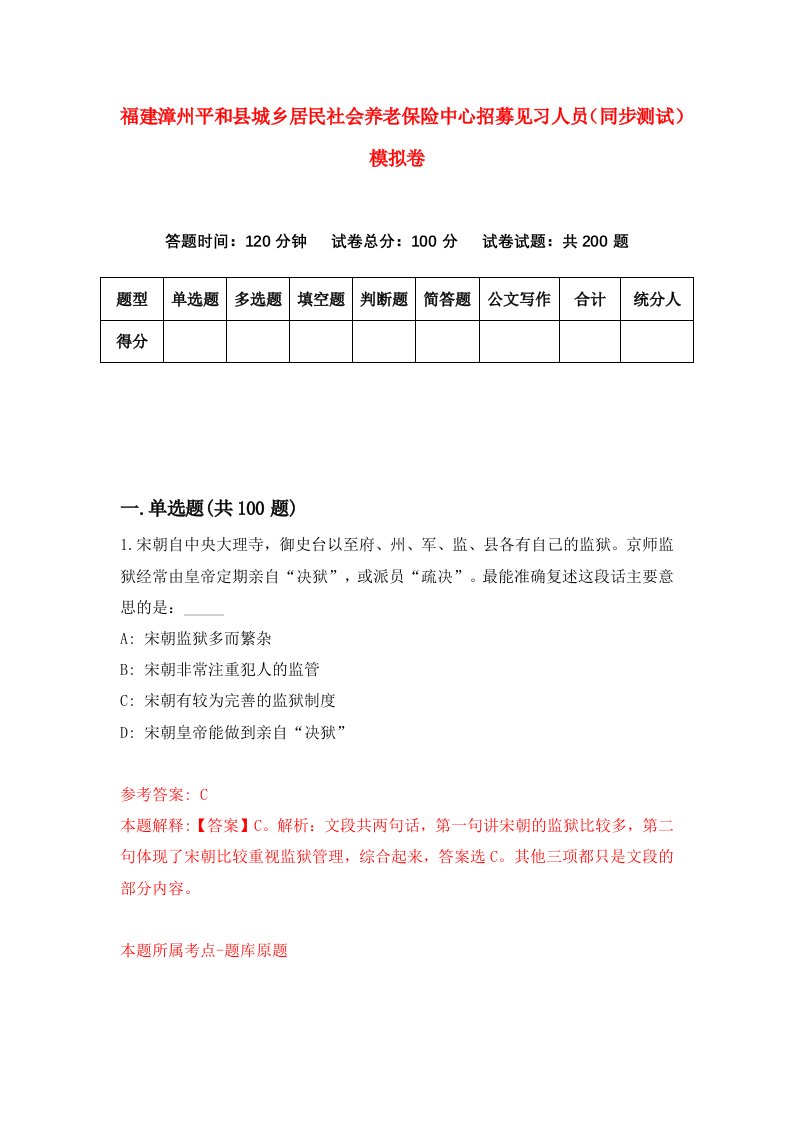 福建漳州平和县城乡居民社会养老保险中心招募见习人员（同步测试）模拟卷

答题时间：120 分钟　试卷总分：100 分　试卷试题：共 200 题

| 题型 | 单选题 | 多选题 | 填空题 | 判断题 | 简答题 | 公文写作 | 合计 | 统分人 |
|---|---|---|---|---|---|---|---|---|
| 得分 | | | | | | | | |

一.单选题(共 100 题)

1.宋朝自中央大理寺，御史台以至府、州、军、监、县各有自己的监狱。京师监狱经常由皇帝定期亲自“决狱”，或派员“疏决”。最能准确复述这段话主要意思的是：_____

A: 宋朝监狱多而繁杂

B: 宋朝非常注重犯人的监管

C: 宋朝有较为完善的监狱制度

D: 宋朝皇帝能做到亲自“决狱”

参考答案: C

本题解释:【答案】C。解析：文段共两句话，第一句讲宋朝的监狱比较多，第二句体现了宋朝比较重视监狱管理，综合起来，答案选 C。其他三项都只是文段的部分内容。

本题所属考点-题库原题